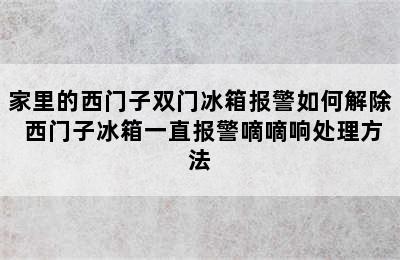 家里的西门子双门冰箱报警如何解除 西门子冰箱一直报警嘀嘀响处理方法